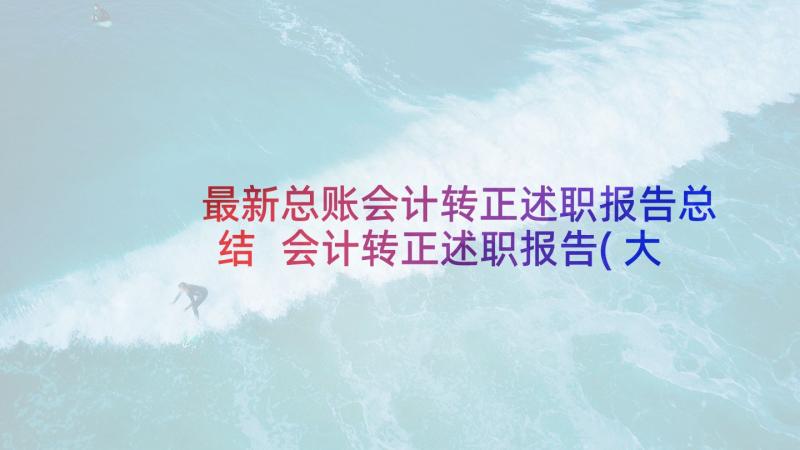 最新总账会计转正述职报告总结 会计转正述职报告(大